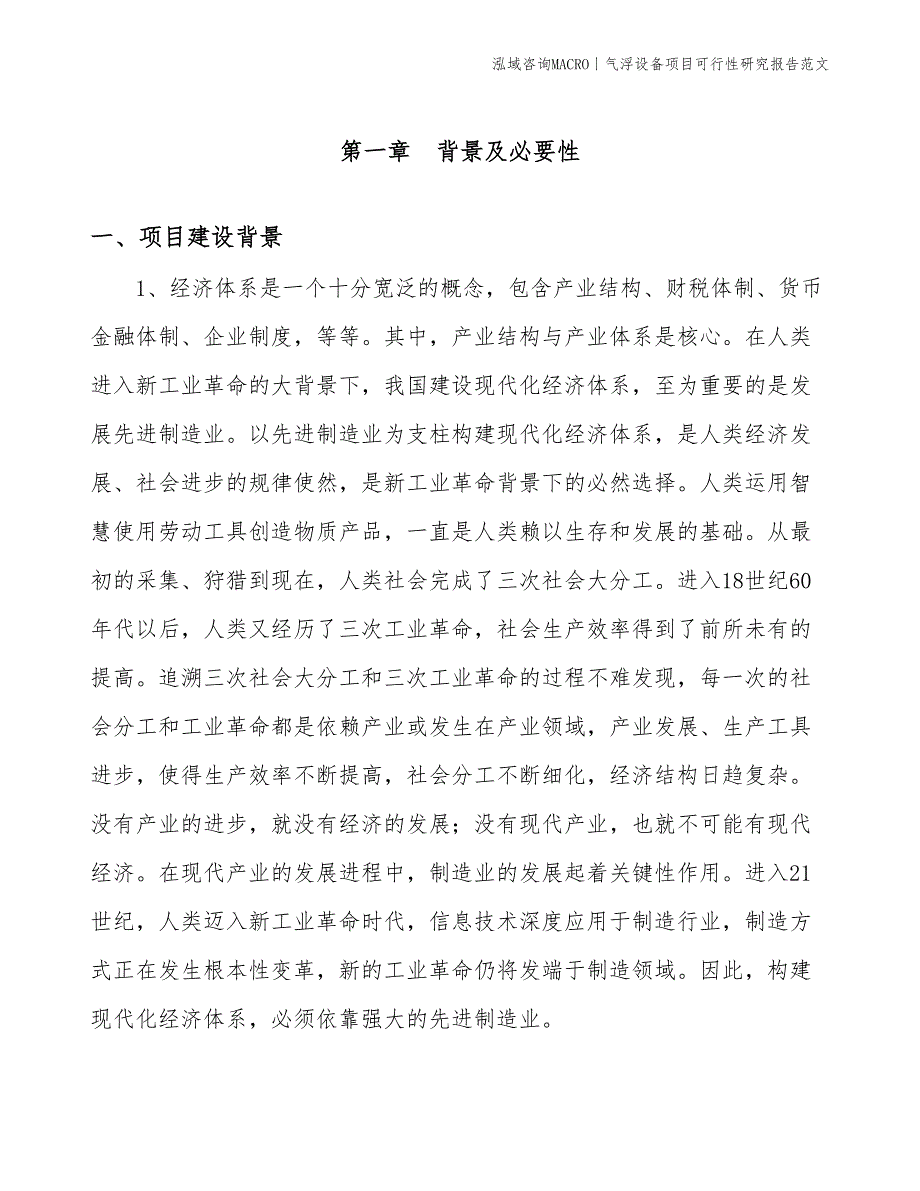 泓域咨询MACRO | 气浮设备项目可行性研究报告范文

第一章　背景及必要性

一、项目建设背景

1、经济体系是一个十分宽泛的概念，包含产业结构、财税体制、货币金融体制、企业制度，等等。其中，产业结构与产业体系是核心。在人类进入新工业革命的大背景下，我国建设现代化经济体系，至为重要的是发展先进制造业。以先进制造业为支柱构建现代化经济体系，是人类经济发展、社会进步的规律使然，是新工业革命背景下的必然选择。人类运用智慧使用劳动工具创造物质产品，一直是人类赖以生存和发展的基础。从最初的采集、狩猎到现在，人类社会完成了三次社会大分工。进入18世纪60年代以后，人类又经历了三次工业革命，社会生产效率得到了前所未有的提高。追溯三次社会大分工和三次工业革命的过程不难发现，每一次的社会分工和工业革命都是依赖产业或发生在产业领域，产业发展、生产工具进步，使得生产效率不断提高，社会分工不断细化，经济结构日趋复杂。没有产业的进步，就没有经济的发展；没有现代产业，也就不可能有现代经济。在现代产业的发展进程中，制造业的发展起着关键性作用。进入21世纪，人类迈入新工业革命时代，信息技术深度应用于制造行业，制造方式正在发生根本性变革，新的工业革命仍将发端于制造领域。因此，构建现代化经济体系，必须依靠强大的先进制造业。